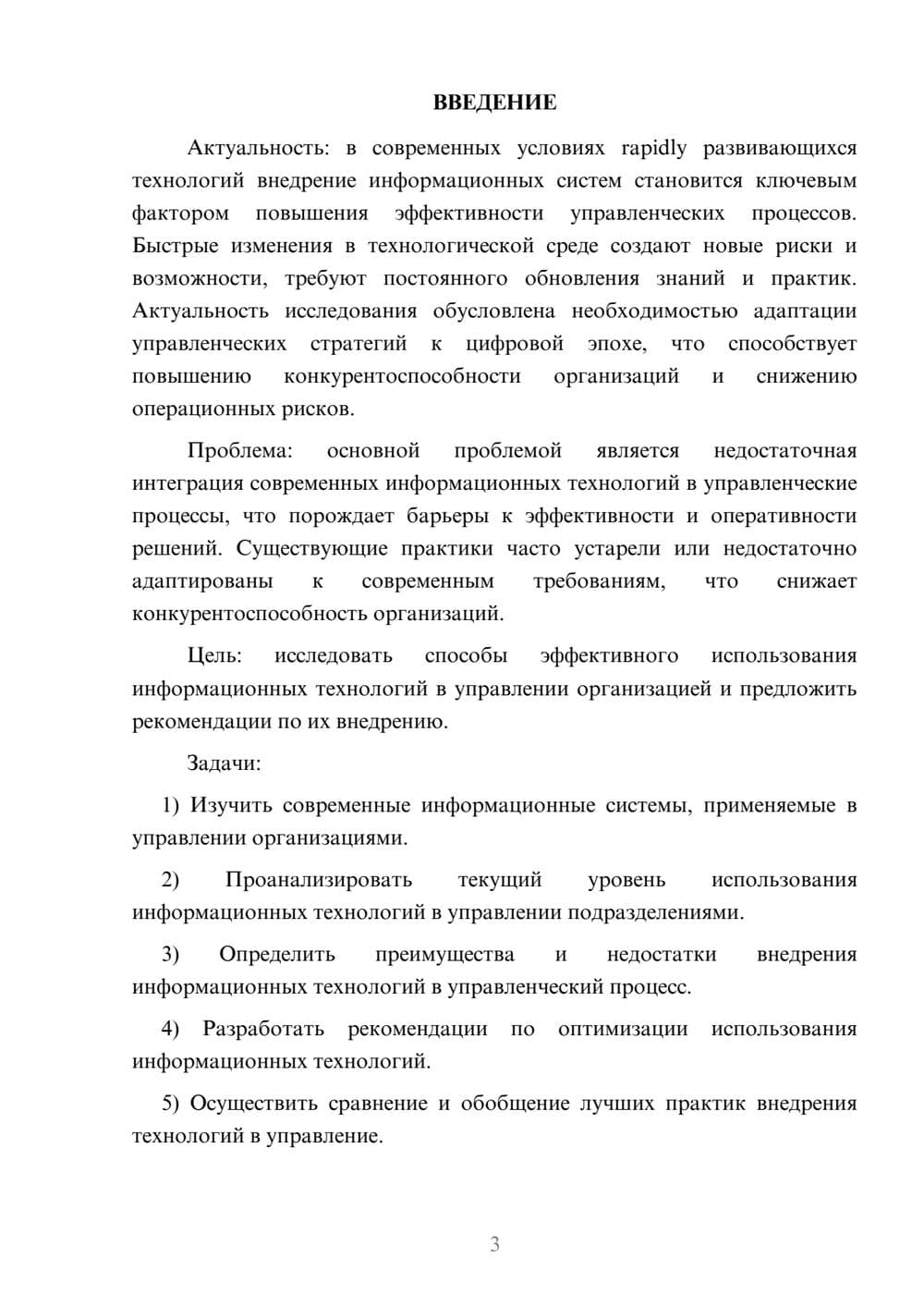 ВВЕДЕНИЕ

Актуальность: в современных условиях rapidly развивающихся технологий внедрение информационных систем становится ключевым фактором повышения эффективности управленческих процессов. Быстрые изменения в технологической среде создают новые риски и возможности, требуют постоянного обновления знаний и практик. Актуальность исследования обусловлена необходимостью адаптации управленческих стратегий к цифровой эпохе, что способствует повышению конкурентоспособности организаций и снижению операционных рисков.

Проблема: основной проблемой является недостаточная интеграция современных информационных технологий в управленческие процессы, что порождает барьеры к эффективности и оперативности решений. Существующие практики часто устарели или недостаточно адаптированы к современным требованиям, что снижает конкурентоспособность организаций.

Цель: исследовать способы эффективного использования информационных технологий в управлении организацией и предложить рекомендации по их внедрению.

Задачи:

1) Изучить современные информационные системы, применяемые в управлении организациями.

2) Проанализировать текущий уровень использования информационных технологий в управлении подразделениями.

3) Определить преимущества и недостатки внедрения информационных технологий в управленческий процесс.

4) Разработать рекомендации по оптимизации использования информационных технологий.

5) Осуществить сравнение и обобщение лучших практик внедрения технологий в управление.

3